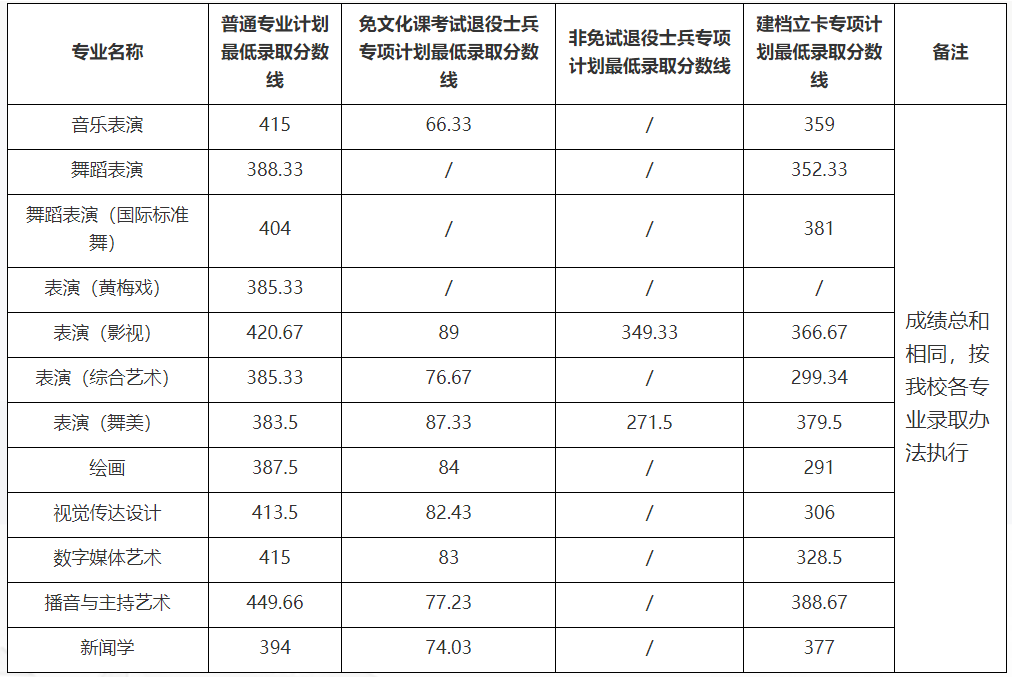 | 专业名称 | 普通专业计划最低录取分数线 | 免文化课考试退役士兵专项计划最低录取分数线 | 非免试退役士兵专项计划最低录取分数线 | 建档立卡专项计划最低录取分数线 | 备注 |
|---|---|---|---|---|---|
| 音乐表演 | 415 | 66.33 | / | 359 | 成绩总和相同，按我校各专业录取办法执行 |
| 舞蹈表演 | 388.33 | / | / | 352.33 | |
| 舞蹈表演（国际标准舞） | 404 | / | / | 381 | |
| 表演（黄梅戏） | 385.33 | / | / | / | |
| 表演（影视） | 420.67 | 89 | 349.33 | 366.67 | |
| 表演（综合艺术） | 385.33 | 76.67 | / | 299.34 | |
| 表演（舞美） | 383.5 | 87.33 | 271.5 | 379.5 | |
| 绘画 | 387.5 | 84 | / | 291 | |
| 视觉传达设计 | 413.5 | 82.43 | / | 306 | |
| 数字媒体艺术 | 415 | 83 | / | 328.5 | |
| 播音与主持艺术 | 449.66 | 77.23 | / | 388.67 | |
| 新闻学 | 394 | 74.03 | / | 377 | |